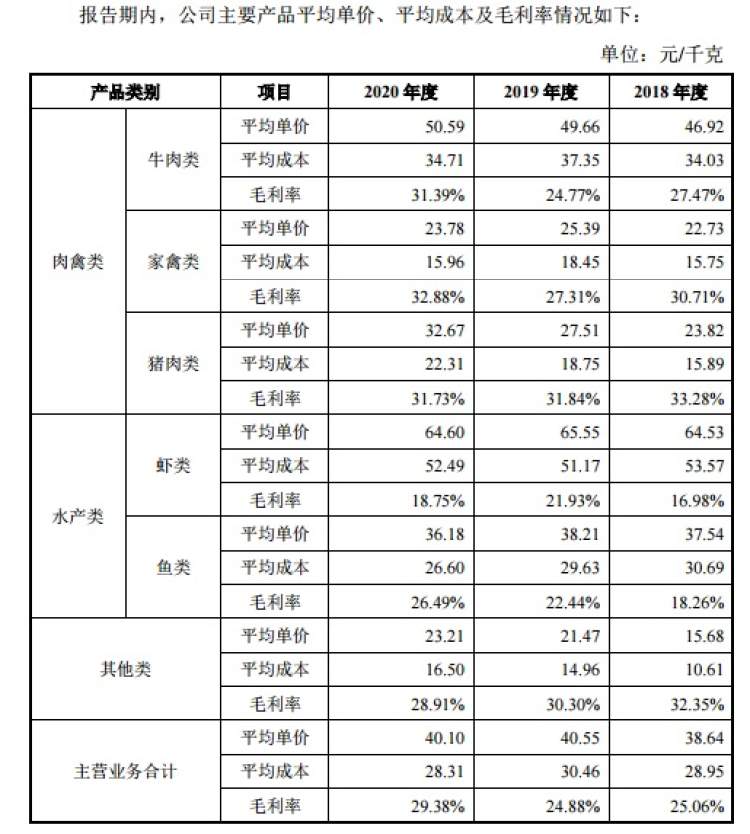 报告期内，公司主要产品平均单价、平均成本及毛利率情况如下：

单位：元/千克

| 产品类别 | | 项目 | 2020 年度 | 2019 年度 | 2018 年度 |
|---|---|---|---|---|---|
| 肉禽类 | 牛肉类 | 平均单价 | 50.59 | 49.66 | 46.92 |
| | | 平均成本 | 34.71 | 37.35 | 34.03 |
| | | 毛利率 | 31.39% | 24.77% | 27.47% |
| | 家禽类 | 平均单价 | 23.78 | 25.39 | 22.73 |
| | | 平均成本 | 15.96 | 18.45 | 15.75 |
| | | 毛利率 | 32.88% | 27.31% | 30.71% |
| | 猪肉类 | 平均单价 | 32.67 | 27.51 | 23.82 |
| | | 平均成本 | 22.31 | 18.75 | 15.89 |
| | | 毛利率 | 31.73% | 31.84% | 33.28% |
| 水产类 | 虾类 | 平均单价 | 64.60 | 65.55 | 64.53 |
| | | 平均成本 | 52.49 | 51.17 | 53.57 |
| | | 毛利率 | 18.75% | 21.93% | 16.98% |
| | 鱼类 | 平均单价 | 36.18 | 38.21 | 37.54 |
| | | 平均成本 | 26.60 | 29.63 | 30.69 |
| | | 毛利率 | 26.49% | 22.44% | 18.26% |
| 其他类 | | 平均单价 | 23.21 | 21.47 | 15.68 |
| | | 平均成本 | 16.50 | 14.96 | 10.61 |
| | | 毛利率 | 28.91% | 30.30% | 32.35% |
| 主营业务合计 | | 平均单价 | 40.10 | 40.55 | 38.64 |
| | | 平均成本 | 28.31 | 30.46 | 28.95 |
| | | 毛利率 | 29.38% | 24.88% | 25.06% |